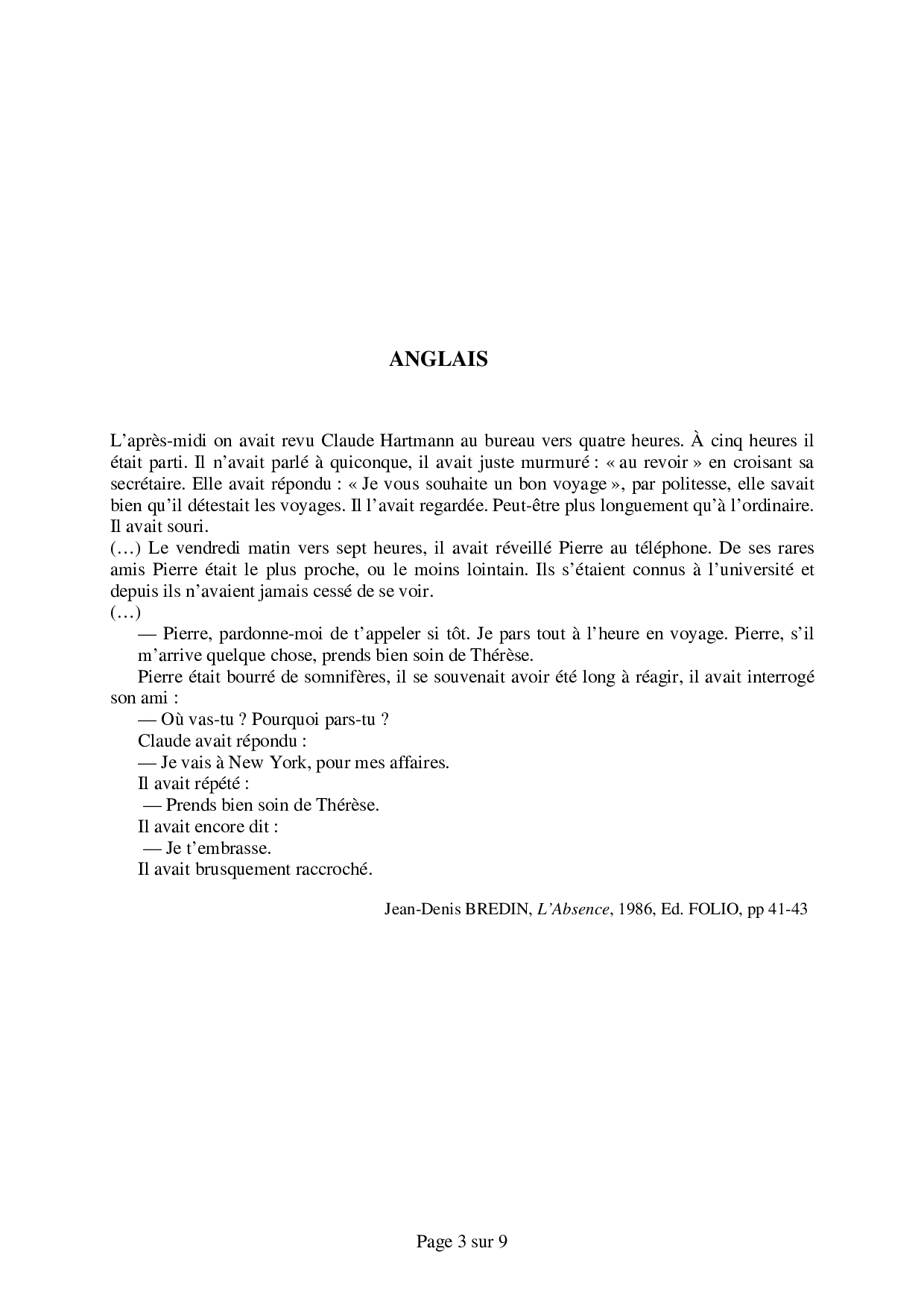 ANGLAIS

L'après-midi on avait revu Claude Hartmann au bureau vers quatre heures. À cinq heures il était parti. Il n'avait parlé à quiconque, il avait juste murmuré : « au revoir » en croisant sa secrétaire. Elle avait répondu : « Je vous souhaite un bon voyage », par politesse, elle savait bien qu'il détestait les voyages. Il l'avait regardée. Peut-être plus longuement qu'à l'ordinaire. Il avait souri.
(…) Le vendredi matin vers sept heures, il avait réveillé Pierre au téléphone. De ses rares amis Pierre était le plus proche, ou le moins lointain. Ils s'étaient connus à l'université et depuis ils n'avaient jamais cessé de se voir.
(…)
— Pierre, pardonne-moi de t'appeler si tôt. Je pars tout à l'heure en voyage. Pierre, s'il m'arrive quelque chose, prends bien soin de Thérèse.
Pierre était bourré de somnifères, il se souvenait avoir été long à réagir, il avait interrogé son ami :
— Où vas-tu ? Pourquoi pars-tu ?
Claude avait répondu :
— Je vais à New York, pour mes affaires.
Il avait répété :
— Prends bien soin de Thérèse.
Il avait encore dit :
— Je t'embrasse.
Il avait brusquement raccroché.

Jean-Denis BREDIN, L'Absence, 1986, Ed. FOLIO, pp 41-43

Page 3 sur 9